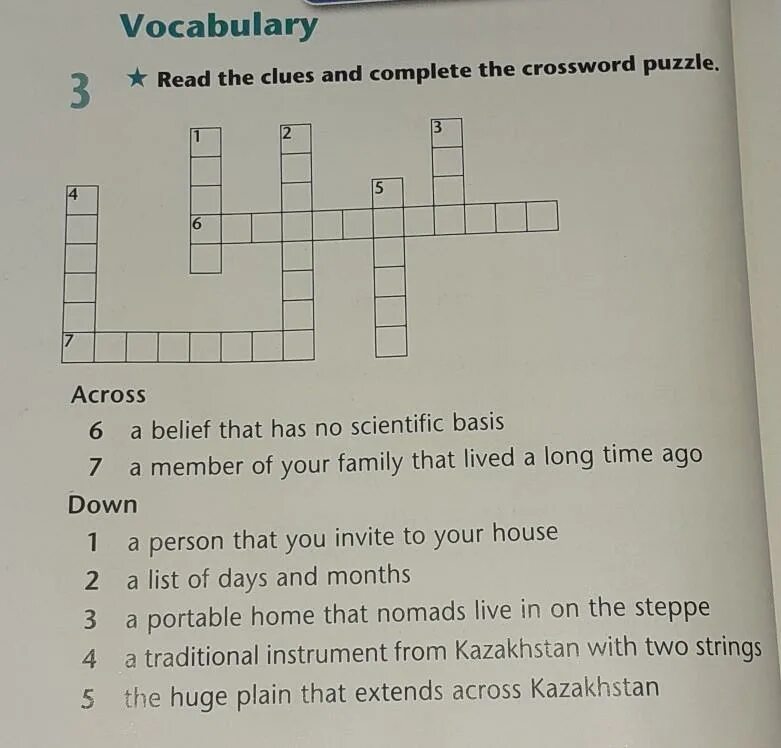 Vocabulary

3 ★ Read the clues and complete the crossword puzzle.

1 2 3 4 5 6 7

Across
6 a belief that has no scientific basis
7 a member of your family that lived a long time ago

Down
1 a person that you invite to your house
2 a list of days and months
3 a portable home that nomads live in on the steppe
4 a traditional instrument from Kazakhstan with two strings
5 the huge plain that extends across Kazakhstan